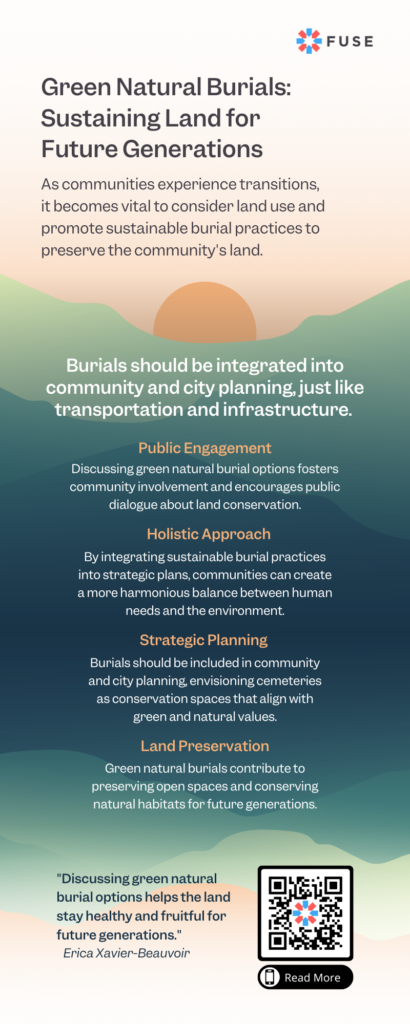 FUSE

Green Natural Burials: Sustaining Land for Future Generations

As communities experience transitions, it becomes vital to consider land use and promote sustainable burial practices to preserve the community's land.

Burials should be integrated into community and city planning, just like transportation and infrastructure.

Public Engagement

Discussing green natural burial options fosters community involvement and encourages public dialogue about land conservation.

Holistic Approach

By integrating sustainable burial practices into strategic plans, communities can create a more harmonious balance between human needs and the environment.

Strategic Planning

Burials should be included in community and city planning, envisioning cemeteries as conservation spaces that align with green and natural values.

Land Preservation

Green natural burials contribute to preserving open spaces and conserving natural habitats for future generations.

"Discussing green natural burial options helps the land stay healthy and fruitful for future generations."
Erica Xavier-Beauvoir

Read More